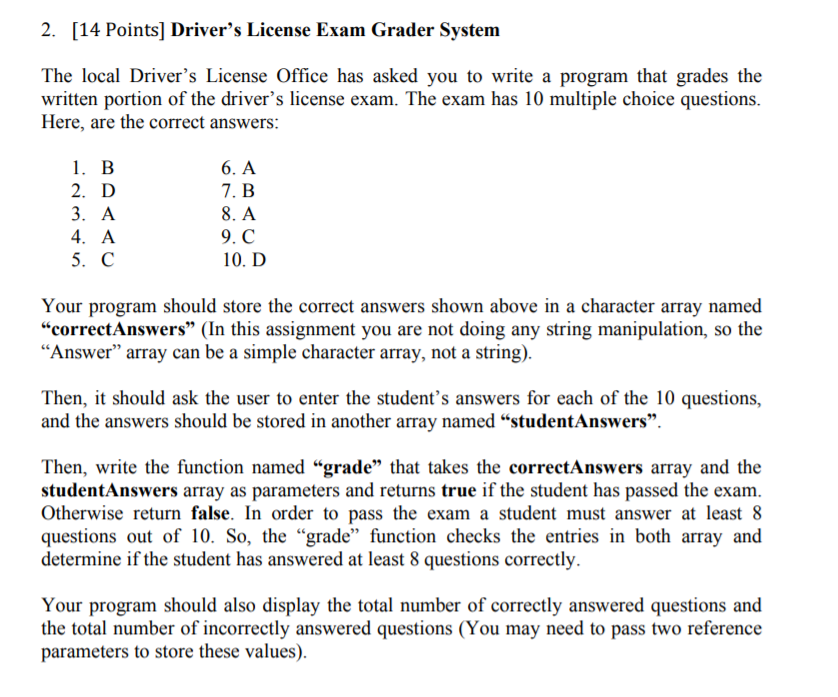 2. [14 Points] Driver's License Exam Grader System

The local Driver's License Office has asked you to write a program that grades the written portion of the driver's license exam. The exam has 10 multiple choice questions. Here, are the correct answers:

1. B
2. D
3. A
4. A
5. C

6. A
7. B
8. A
9. C
10. D

Your program should store the correct answers shown above in a character array named "correctAnswers" (In this assignment you are not doing any string manipulation, so the "Answer" array can be a simple character array, not a string).

Then, it should ask the user to enter the student's answers for each of the 10 questions, and the answers should be stored in another array named "studentAnswers".

Then, write the function named "grade" that takes the correctAnswers array and the studentAnswers array as parameters and returns true if the student has passed the exam. Otherwise return false. In order to pass the exam a student must answer at least 8 questions out of 10. So, the "grade" function checks the entries in both array and determine if the student has answered at least 8 questions correctly.

Your program should also display the total number of correctly answered questions and the total number of incorrectly answered questions (You may need to pass two reference parameters to store these values).